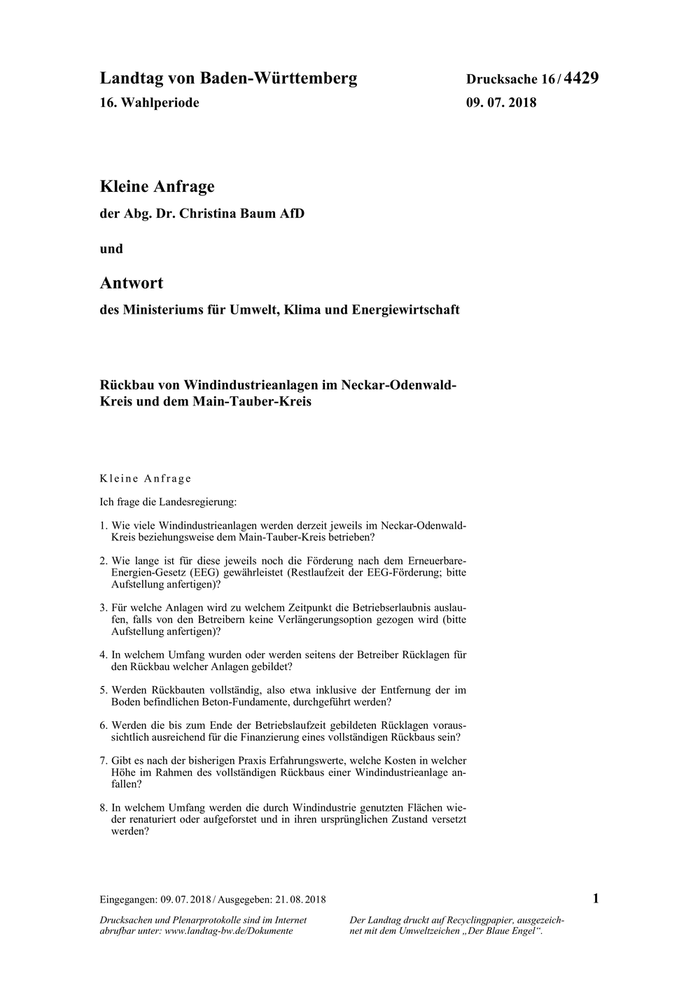 Landtag von Baden-Württemberg

16. Wahlperiode

Drucksache 16 / 4429

09. 07. 2018

Kleine Anfrage

der Abg. Dr. Christina Baum AfD

und

Antwort

des Ministeriums für Umwelt, Klima und Energiewirtschaft

Rückbau von Windindustrieanlagen im Neckar-Odenwald-Kreis und dem Main-Tauber-Kreis

Kleine Anfrage

Ich frage die Landesregierung:

1. Wie viele Windindustrieanlagen werden derzeit jeweils im Neckar-Odenwald-Kreis beziehungsweise dem Main-Tauber-Kreis betrieben?

2. Wie lange ist für diese jeweils noch die Förderung nach dem Erneuerbare-Energien-Gesetz (EEG) gewährleistet (Restlaufzeit der EEG-Förderung; bitte Aufstellung anfertigen)?

3. Für welche Anlagen wird zu welchem Zeitpunkt die Betriebserlaubnis auslaufen, falls von den Betreibern keine Verlängerungsoption gezogen wird (bitte Aufstellung anfertigen)?

4. In welchem Umfang wurden oder werden seitens der Betreiber Rücklagen für den Rückbau welcher Anlagen gebildet?

5. Werden Rückbauten vollständig, also etwa inklusive der Entfernung der im Boden befindlichen Beton-Fundamente, durchgeführt werden?

6. Werden die bis zum Ende der Betriebslaufzeit gebildeten Rücklagen voraussichtlich ausreichend für die Finanzierung eines vollständigen Rückbaus sein?

7. Gibt es nach der bisherigen Praxis Erfahrungswerte, welche Kosten in welcher Höhe im Rahmen des vollständigen Rückbaus einer Windindustrieanlage anfallen?

8. In welchem Umfang werden die durch Windindustrie genutzten Flächen wieder renaturiert oder aufgeforstet und in ihren ursprünglichen Zustand versetzt werden?

Eingegangen: 09. 07. 2018 / Ausgegeben: 21. 08. 2018

1

Drucksachen und Plenarprotokolle sind im Internet abrufbar unter: www.landtag-bw.de/Dokumente

Der Landtag druckt auf Recyclingpapier, ausgezeichnet mit dem Umweltzeichen „Der Blaue Engel“.